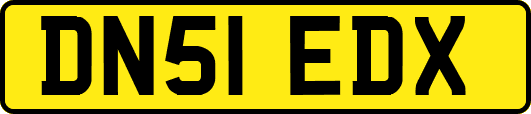 DN51 EDX